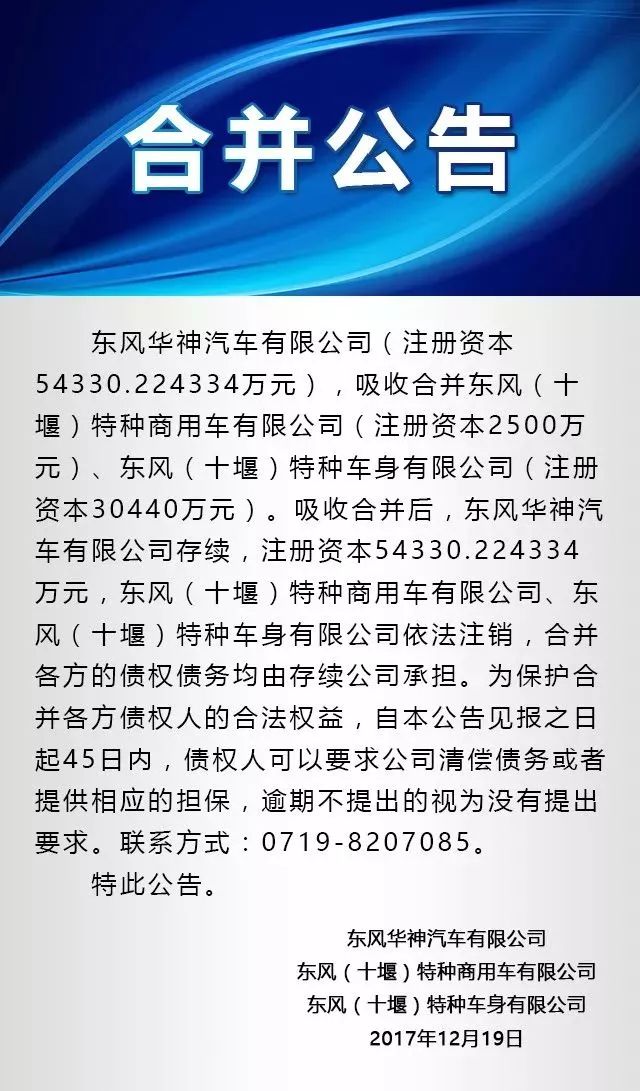 合并公告

东风华神汽车有限公司（注册资本54330.224334万元），吸收合并东风（十堰）特种商用车有限公司（注册资本2500万元）、东风（十堰）特种车身有限公司（注册资本30440万元）。吸收合并后，东风华神汽车有限公司存续，注册资本54330.224334万元，东风（十堰）特种商用车有限公司、东风（十堰）特种车身有限公司依法注销，合并各方的债权债务均由存续公司承担。为保护合并各方债权人的合法权益，自本公告见报之日起45日内，债权人可以要求公司清偿债务或者提供相应的担保，逾期不提出的视为没有提出要求。联系方式：0719-8207085。

特此公告。

东风华神汽车有限公司
东风（十堰）特种商用车有限公司
东风（十堰）特种车身有限公司
2017年12月19日